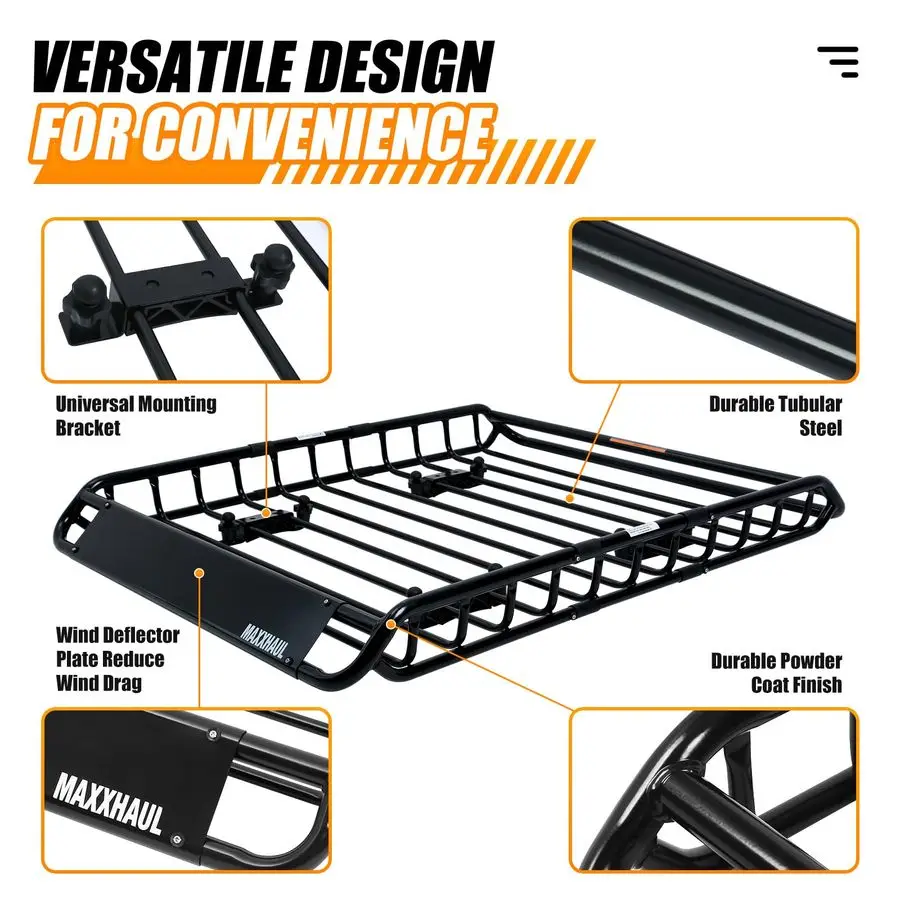 VERSATILE DESIGN
FOR CONVENIENCE

Universal Mounting
Bracket

Durable Tubular
Steel

Wind Deflector
Plate Reduce
Wind Drag

MAXXHAUL

Durable Powder
Coat Finish

MAXXHAUL